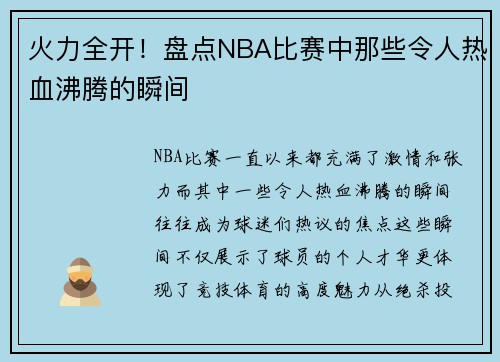 火力全开！盘点NBA比赛中那些令人热血沸腾的瞬间

NBA比赛一直以来都充满了激情和张力而其中一些令人热血沸腾的瞬间往往成为球迷们热议的焦点这些瞬间不仅展示了球员的个人才华更体现了竞技体育的高度魅力从绝杀投